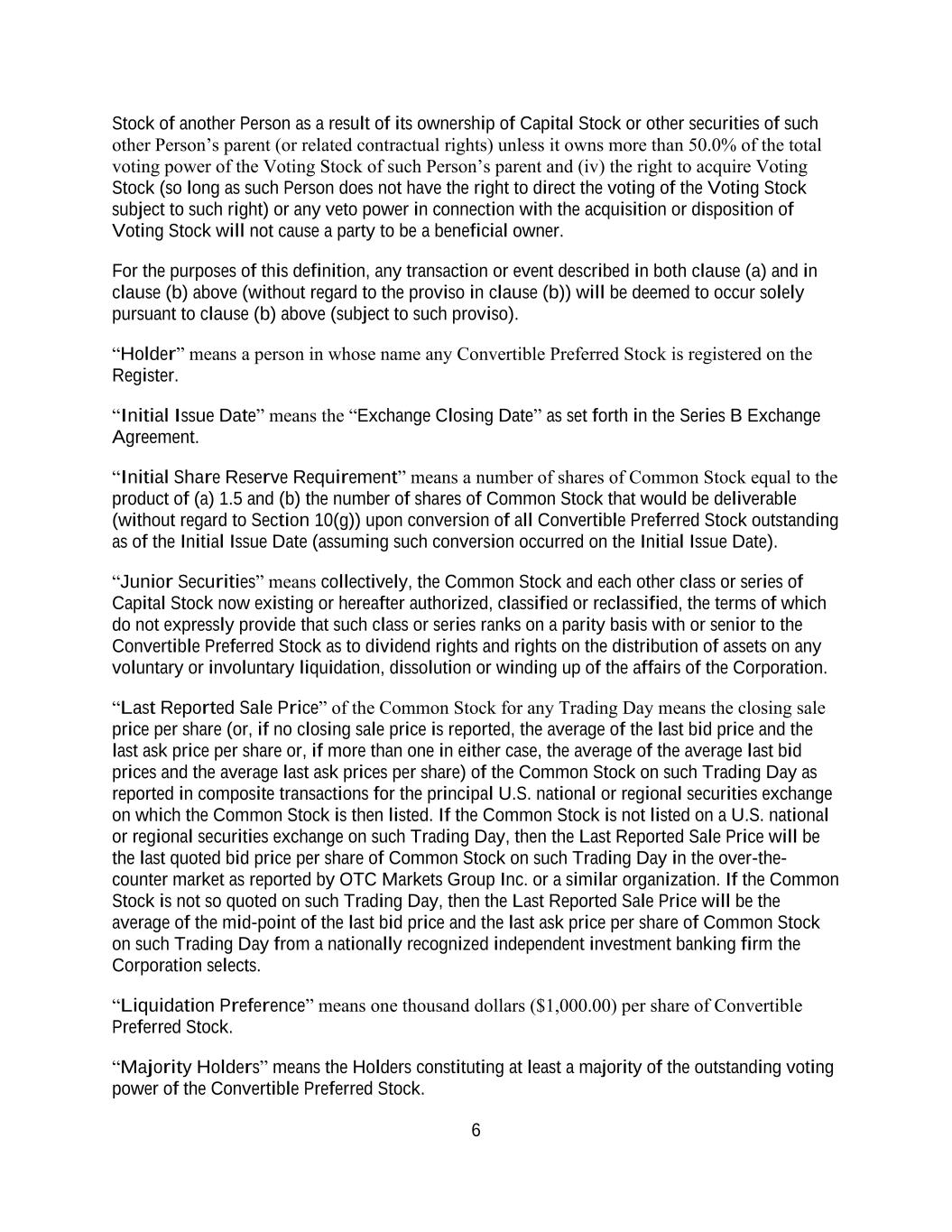 Stock of another Person as a result of its ownership of Capital Stock or other securities of such other Person’s parent (or related contractual rights) unless it owns more than 50.0% of the total voting power of the Voting Stock of such Person’s parent and (iv) the right to acquire Voting Stock (so long as such Person does not have the right to direct the voting of the Voting Stock subject to such right) or any veto power in connection with the acquisition or disposition of Voting Stock will not cause a party to be a beneficial owner.

For the purposes of this definition, any transaction or event described in both clause (a) and in clause (b) above (without regard to the proviso in clause (b)) will be deemed to occur solely pursuant to clause (b) above (subject to such proviso).

“Holder” means a person in whose name any Convertible Preferred Stock is registered on the Register.

“Initial Issue Date” means the “Exchange Closing Date” as set forth in the Series B Exchange Agreement.

“Initial Share Reserve Requirement” means a number of shares of Common Stock equal to the product of (a) 1.5 and (b) the number of shares of Common Stock that would be deliverable (without regard to Section 10(g)) upon conversion of all Convertible Preferred Stock outstanding as of the Initial Issue Date (assuming such conversion occurred on the Initial Issue Date).

“Junior Securities” means collectively, the Common Stock and each other class or series of Capital Stock now existing or hereafter authorized, classified or reclassified, the terms of which do not expressly provide that such class or series ranks on a parity basis with or senior to the Convertible Preferred Stock as to dividend rights and rights on the distribution of assets on any voluntary or involuntary liquidation, dissolution or winding up of the affairs of the Corporation.

“Last Reported Sale Price” of the Common Stock for any Trading Day means the closing sale price per share (or, if no closing sale price is reported, the average of the last bid price and the last ask price per share or, if more than one in either case, the average of the average last bid prices and the average last ask prices per share) of the Common Stock on such Trading Day as reported in composite transactions for the principal U.S. national or regional securities exchange on which the Common Stock is then listed. If the Common Stock is not listed on a U.S. national or regional securities exchange on such Trading Day, then the Last Reported Sale Price will be the last quoted bid price per share of Common Stock on such Trading Day in the over-the-counter market as reported by OTC Markets Group Inc. or a similar organization. If the Common Stock is not so quoted on such Trading Day, then the Last Reported Sale Price will be the average of the mid-point of the last bid price and the last ask price per share of Common Stock on such Trading Day from a nationally recognized independent investment banking firm the Corporation selects.

“Liquidation Preference” means one thousand dollars ($1,000.00) per share of Convertible Preferred Stock.

“Majority Holders” means the Holders constituting at least a majority of the outstanding voting power of the Convertible Preferred Stock.

6